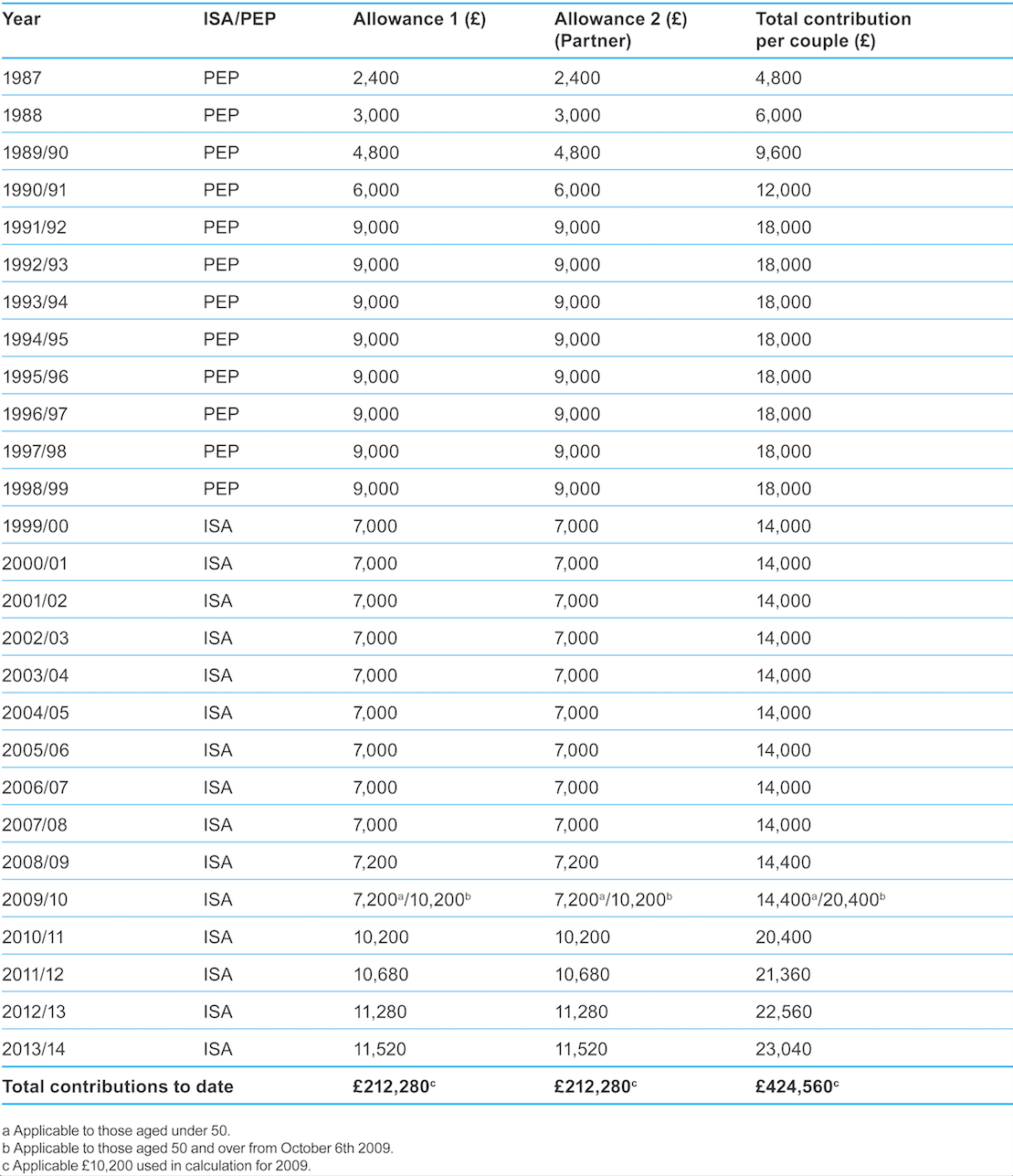 | Year | ISA/PEP | Allowance 1 (£) | Allowance 2 (£) (Partner) | Total contribution per couple (£) |
|---|---|---|---|---|
| 1987 | PEP | 2,400 | 2,400 | 4,800 |
| 1988 | PEP | 3,000 | 3,000 | 6,000 |
| 1989/90 | PEP | 4,800 | 4,800 | 9,600 |
| 1990/91 | PEP | 6,000 | 6,000 | 12,000 |
| 1991/92 | PEP | 9,000 | 9,000 | 18,000 |
| 1992/93 | PEP | 9,000 | 9,000 | 18,000 |
| 1993/94 | PEP | 9,000 | 9,000 | 18,000 |
| 1994/95 | PEP | 9,000 | 9,000 | 18,000 |
| 1995/96 | PEP | 9,000 | 9,000 | 18,000 |
| 1996/97 | PEP | 9,000 | 9,000 | 18,000 |
| 1997/98 | PEP | 9,000 | 9,000 | 18,000 |
| 1998/99 | PEP | 9,000 | 9,000 | 18,000 |
| 1999/00 | ISA | 7,000 | 7,000 | 14,000 |
| 2000/01 | ISA | 7,000 | 7,000 | 14,000 |
| 2001/02 | ISA | 7,000 | 7,000 | 14,000 |
| 2002/03 | ISA | 7,000 | 7,000 | 14,000 |
| 2003/04 | ISA | 7,000 | 7,000 | 14,000 |
| 2004/05 | ISA | 7,000 | 7,000 | 14,000 |
| 2005/06 | ISA | 7,000 | 7,000 | 14,000 |
| 2006/07 | ISA | 7,000 | 7,000 | 14,000 |
| 2007/08 | ISA | 7,000 | 7,000 | 14,000 |
| 2008/09 | ISA | 7,200 | 7,200 | 14,400 |
| 2009/10 | ISA | 7,200$^a$/10,200$^b$ | 7,200$^a$/10,200$^b$ | 14,400$^a$/20,400$^b$ |
| 2010/11 | ISA | 10,200 | 10,200 | 20,400 |
| 2011/12 | ISA | 10,680 | 10,680 | 21,360 |
| 2012/13 | ISA | 11,280 | 11,280 | 22,560 |
| 2013/14 | ISA | 11,520 | 11,520 | 23,040 |
| Total contributions to date | | £212,280$^c$ | £212,280$^c$ | £424,560$^c$ |

a Applicable to those aged under 50.
b Applicable to those aged 50 and over from October 6th 2009.
c Applicable £10,200 used in calculation for 2009.